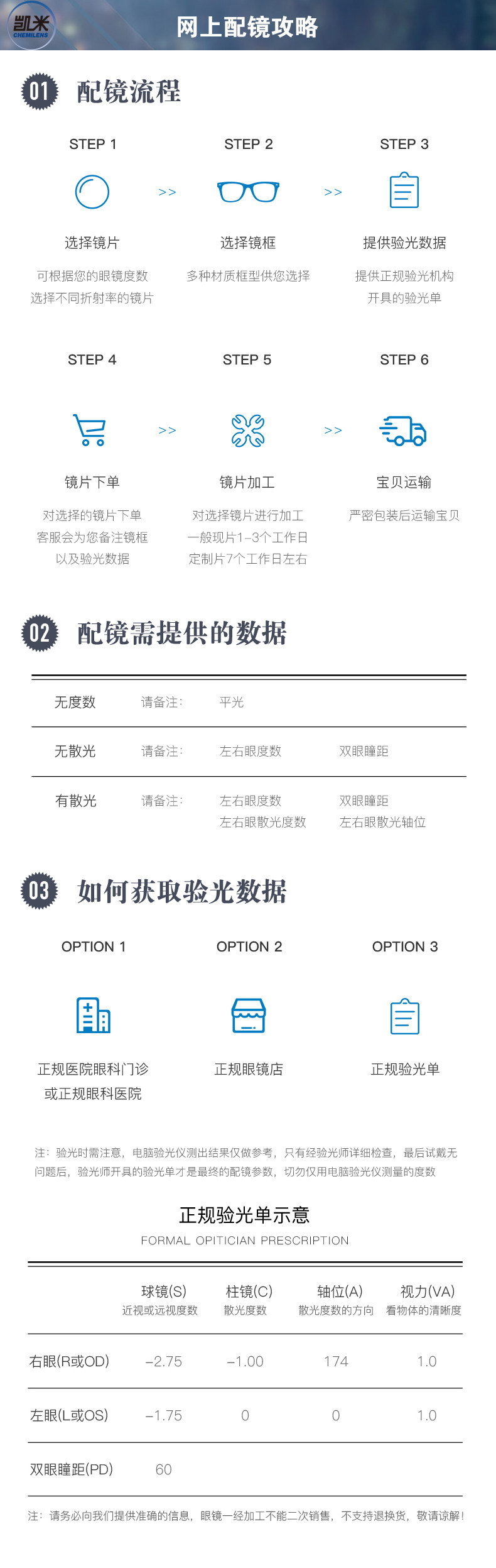 凯米
CHEMILENS

网上配镜攻略

01 配镜流程

STEP 1

选择镜片

可根据您的眼镜度数
选择不同折射率的镜片

>>

STEP 2

选择镜框

多种材质框型供您选择

>>

STEP 3

提供验光数据

提供正规验光机构
开具的验光单

STEP 4

镜片下单

对选择的镜片下单
客服会为您备注镜框
以及验光数据

>>

STEP 5

镜片加工

对选择镜片进行加工
一般现片1-3个工作日
定制片7个工作日左右

>>

STEP 6

宝贝运输

严密包装后运输宝贝

02 配镜需提供的数据

无度数 请备注: 平光

无散光 请备注: 左右眼度数 双眼瞳距

有散光 请备注: 左右眼度数 双眼瞳距
左右眼散光度数 左右眼散光轴位

03 如何获取验光数据

OPTION 1

正规医院眼科门诊
或正规眼科医院

OPTION 2

正规眼镜店

OPTION 3

正规验光单

注:验光时需注意,电脑验光仪测出结果仅做参考,只有经验光师详细检查,最后试戴无问题后,验光师开具的验光单才是最终的配镜参数,切勿仅用电脑验光仪测量的度数

正规验光单示意
FORMAL OPITICIAN PRESCRIPTION

| | 球镜(S) 近视或远视度数 | 柱镜(C) 散光度数 | 轴位(A) 散光度数的方向 | 视力(VA) 看物体的清晰度 |
|---|---|---|---|---|
| 右眼(R或OD) | -2.75 | -1.00 | 174 | 1.0 |
| 左眼(L或OS) | -1.75 | 0 | 0 | 1.0 |
| 双眼瞳距(PD) | 60 | | | |

注:请务必向我们提供准确的信息,眼镜一经加工不能二次销售,不支持退换货,敬请谅解!